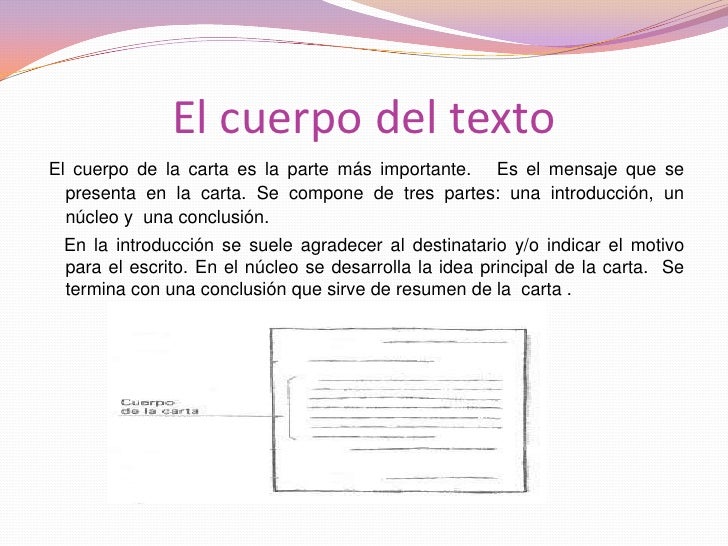 El cuerpo del texto

El cuerpo de la carta es la parte más importante. Es el mensaje que se presenta en la carta. Se compone de tres partes: una introducción, un núcleo y una conclusión.

En la introducción se suele agradecer al destinatario y/o indicar el motivo para el escrito. En el núcleo se desarrolla la idea principal de la carta. Se termina con una conclusión que sirve de resumen de la carta .

Cuerpo
de la carta